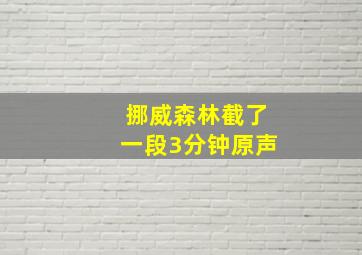 挪威森林截了
一段3分钟原声